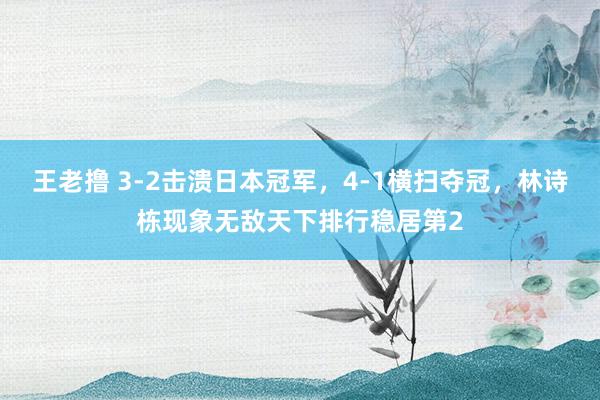 王老撸 3-2击溃日本冠军，4-1横扫夺冠，林诗栋现象无敌天下排行稳居第2